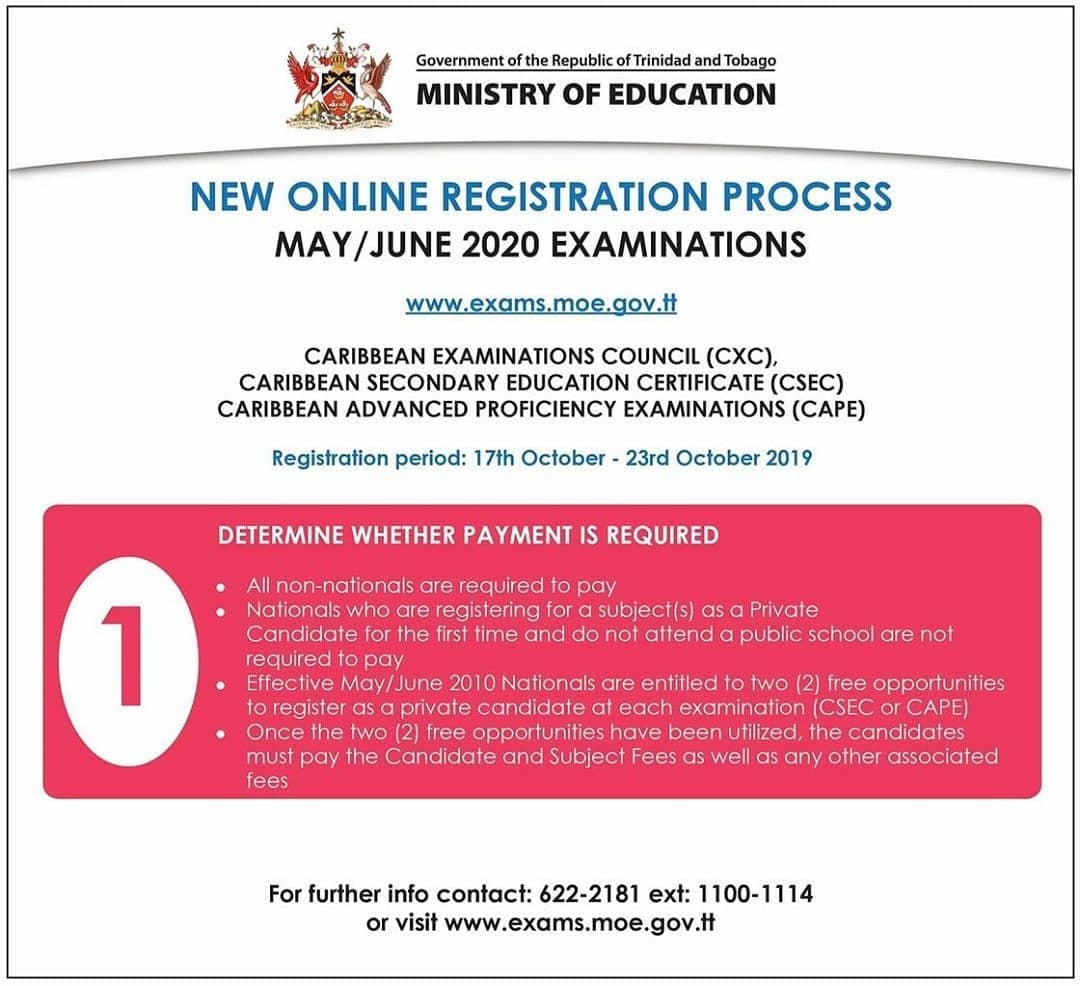 Government of the Republic of Trinidad and Tobago
MINISTRY OF EDUCATION

NEW ONLINE REGISTRATION PROCESS
MAY/JUNE 2020 EXAMINATIONS

www.exams.moe.gov.tt

CARIBBEAN EXAMINATIONS COUNCIL (CXC),
CARIBBEAN SECONDARY EDUCATION CERTIFICATE (CSEC)
CARIBBEAN ADVANCED PROFICIENCY EXAMINATIONS (CAPE)

Registration period: 17th October - 23rd October 2019

1

DETERMINE WHETHER PAYMENT IS REQUIRED

• All non-nationals are required to pay
• Nationals who are registering for a subject(s) as a Private Candidate for the first time and do not attend a public school are not required to pay
• Effective May/June 2010 Nationals are entitled to two (2) free opportunities to register as a private candidate at each examination (CSEC or CAPE)
• Once the two (2) free opportunities have been utilized, the candidates must pay the Candidate and Subject Fees as well as any other associated fees

For further info contact: 622-2181 ext: 1100-1114
or visit www.exams.moe.gov.tt